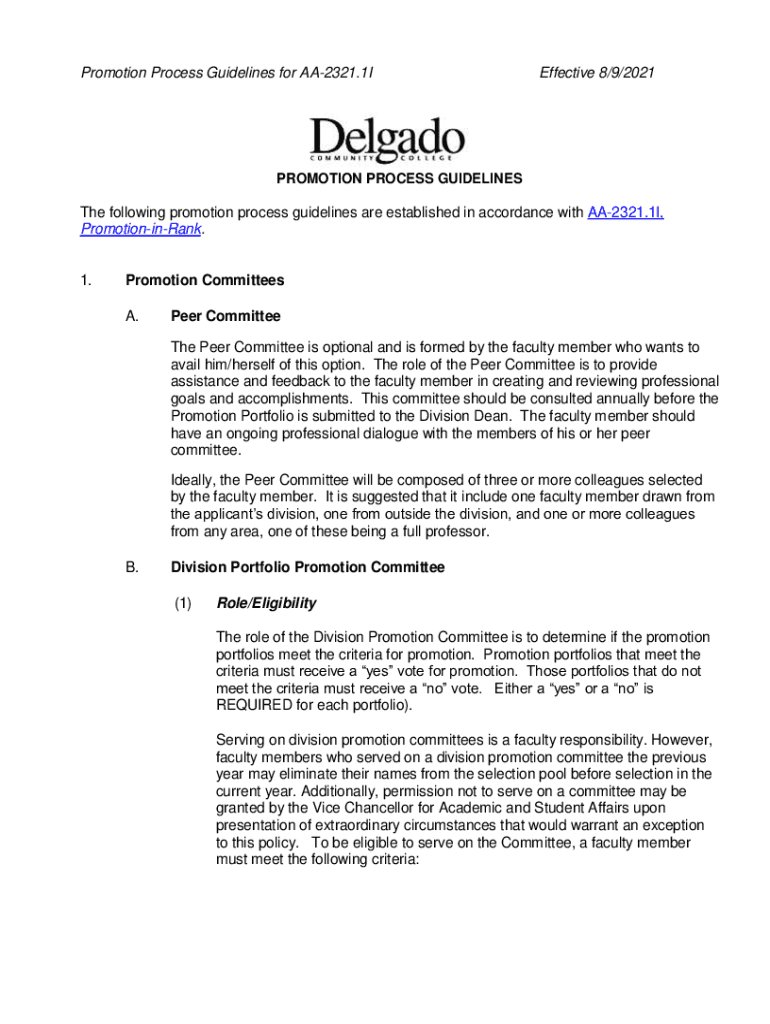 Promotion Process Guidelines for AA-2321.1I

Effective 8/9/2021

Delgado
COMMUNITY COLLEGE

PROMOTION PROCESS GUIDELINES

The following promotion process guidelines are established in accordance with AA-2321.1I, Promotion-in-Rank.

1. Promotion Committees

A. Peer Committee

The Peer Committee is optional and is formed by the faculty member who wants to avail him/herself of this option. The role of the Peer Committee is to provide assistance and feedback to the faculty member in creating and reviewing professional goals and accomplishments. This committee should be consulted annually before the Promotion Portfolio is submitted to the Division Dean. The faculty member should have an ongoing professional dialogue with the members of his or her peer committee.

Ideally, the Peer Committee will be composed of three or more colleagues selected by the faculty member. It is suggested that it include one faculty member drawn from the applicant's division, one from outside the division, and one or more colleagues from any area, one of these being a full professor.

B. Division Portfolio Promotion Committee

(1) Role/Eligibility

The role of the Division Promotion Committee is to determine if the promotion portfolios meet the criteria for promotion. Promotion portfolios that meet the criteria must receive a "yes" vote for promotion. Those portfolios that do not meet the criteria must receive a "no" vote. Either a "yes" or a "no" is REQUIRED for each portfolio).

Serving on division promotion committees is a faculty responsibility. However, faculty members who served on a division promotion committee the previous year may eliminate their names from the selection pool before selection in the current year. Additionally, permission not to serve on a committee may be granted by the Vice Chancellor for Academic and Student Affairs upon presentation of extraordinary circumstances that would warrant an exception to this policy. To be eligible to serve on the Committee, a faculty member must meet the following criteria: